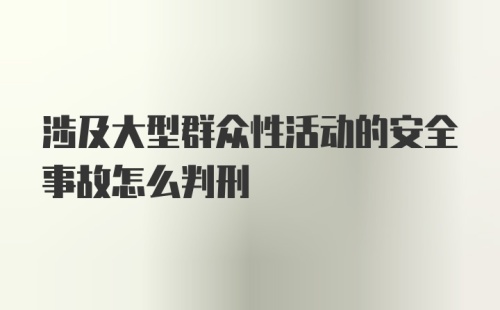 涉及大型群众性活动的安全事故怎么判刑